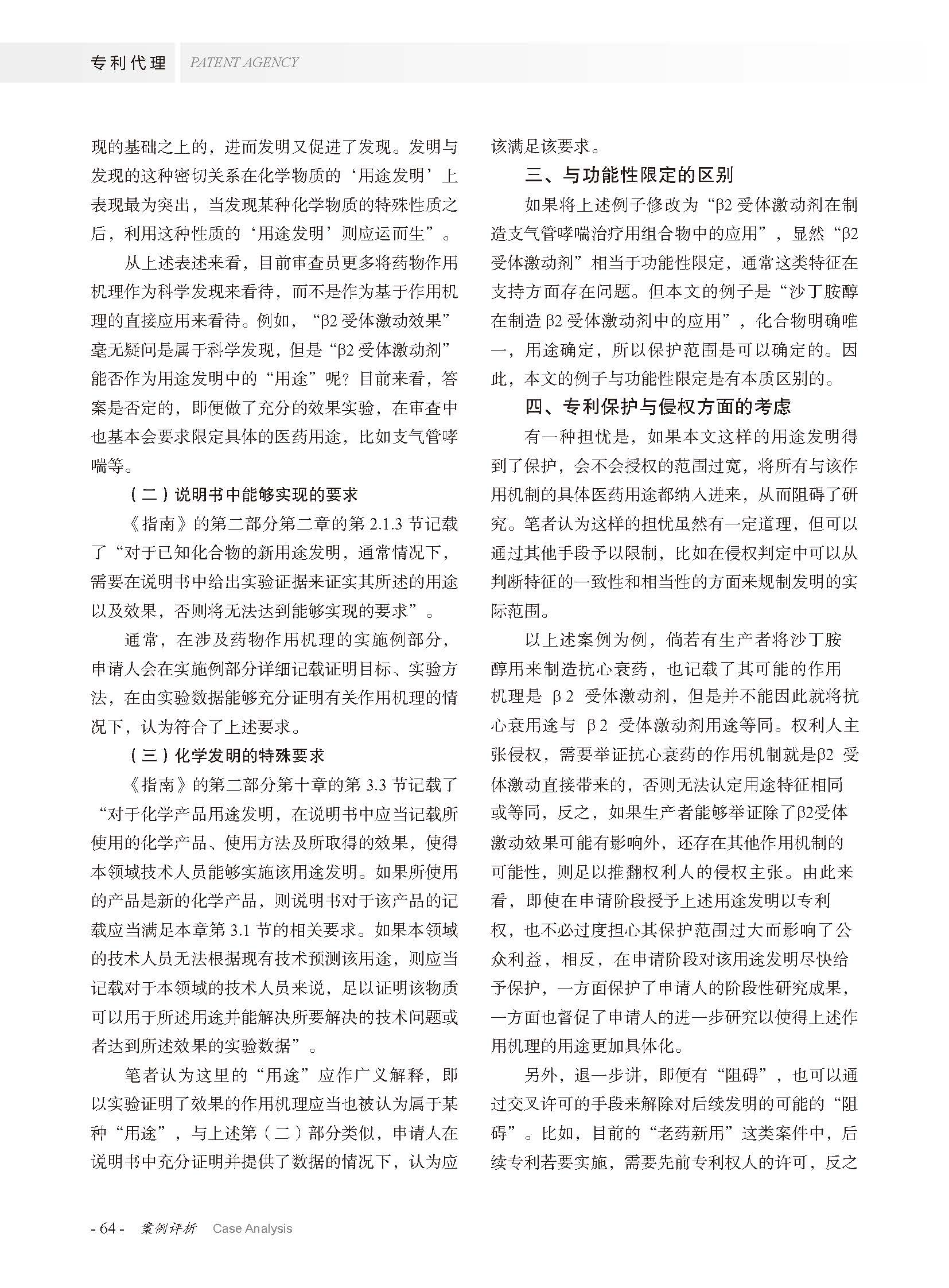 专利代理 PATENT AGENCY

现的基础之上的，进而发明又促进了发现。发明与发现的这种密切关系在化学物质的‘用途发明’上表现最为突出，当发现某种化学物质的特殊性质之后，利用这种性质的‘用途发明’则应运而生”。

从上述表述来看，目前审查员更多将药物作用机理作为科学发现来看待，而不是作为基于作用机理的直接应用来看待。例如，“β2 受体激动效果”毫无疑问是属于科学发现，但是“β2 受体激动剂”能否作为用途发明中的“用途”呢？目前来看，答案是否定的，即便做了充分的效果实验，在审查中也基本会要求限定具体的医药用途，比如支气管哮喘等。

（二）说明书中能够实现的要求

《指南》的第二部分第二章的第 2.1.3 节记载了“对于已知化合物的新用途发明，通常情况下，需要在说明书中给出实验证据来证实其所述的用途以及效果，否则将无法达到能够实现的要求”。

通常，在涉及药物作用机理的实施例部分，申请人会在实施例部分详细记载证明目标、实验方法，在由实验数据能够充分证明有关作用机理的情况下，认为符合了上述要求。

（三）化学发明的特殊要求

《指南》的第二部分第十章的第 3.3 节记载了“对于化学产品用途发明，在说明书中应当记载所使用的化学产品、使用方法及所取得的效果，使得本领域技术人员能够实施该用途发明。如果所使用的产品是新的化学产品，则说明书对于该产品的记载应当满足本章第 3.1 节的相关要求。如果本领域的技术人员无法根据现有技术预测该用途，则应当记载对于本领域的技术人员来说，足以证明该物质可以用于所述用途并能解决所要解决的技术问题或者达到所述效果的实验数据”。

笔者认为这里的“用途”应作广义解释，即以实验证明了效果的作用机理应当也被认为属于某种“用途”，与上述第（二）部分类似，申请人在说明书中充分证明并提供了数据的情况下，认为应该满足该要求。

三、与功能性限定的区别

如果将上述例子修改为“β2 受体激动剂在制造支气管哮喘治疗用组合物中的应用”，显然“β2 受体激动剂”相当于功能性限定，通常这类特征在支持方面存在问题。但本文的例子是“沙丁胺醇在制造 β2 受体激动剂中的应用”，化合物明确唯一，用途确定，所以保护范围是可以确定的。因此，本文的例子与功能性限定是有本质区别的。

四、专利保护与侵权方面的考虑

有一种担忧是，如果本文这样的用途发明得到了保护，会不会授权的范围过宽，将所有与该作用机制的具体医药用途都纳入进来，从而阻碍了研究。笔者认为这样的担忧虽然有一定道理，但可以通过其他手段予以限制，比如在侵权判定中可以从判断特征的一致性和相当性的方面来规制发明的实际范围。

以上述案例为例，倘若有生产者将沙丁胺醇用来制造抗心衰药，也记载了其可能的作用机理是 β2 受体激动剂，但是并不能因此就将抗心衰用途与 β2 受体激动剂用途等同。权利人主张侵权，需要举证抗心衰药的作用机制就是β2 受体激动直接带来的，否则无法认定用途特征相同或等同，反之，如果生产者能够举证除了β2受体激动效果可能有影响外，还存在其他作用机制的可能性，则足以推翻权利人的侵权主张。由此来看，即使在申请阶段授予上述用途发明以专利权，也不必过度担心其保护范围过大而影响了公众利益，相反，在申请阶段对该用途发明尽快给予保护，一方面保护了申请人的阶段性研究成果，一方面也督促了申请人的进一步研究以使得上述作用机理的用途更加具体化。

另外，退一步讲，即便有“阻碍”，也可以通过交叉许可的手段来解除对后续发明的可能的“阻碍”。比如，目前的“老药新用”这类案件中，后续专利若要实施，需要先前专利权人的许可，反之

- 64 - 案例评析 Case Analysis